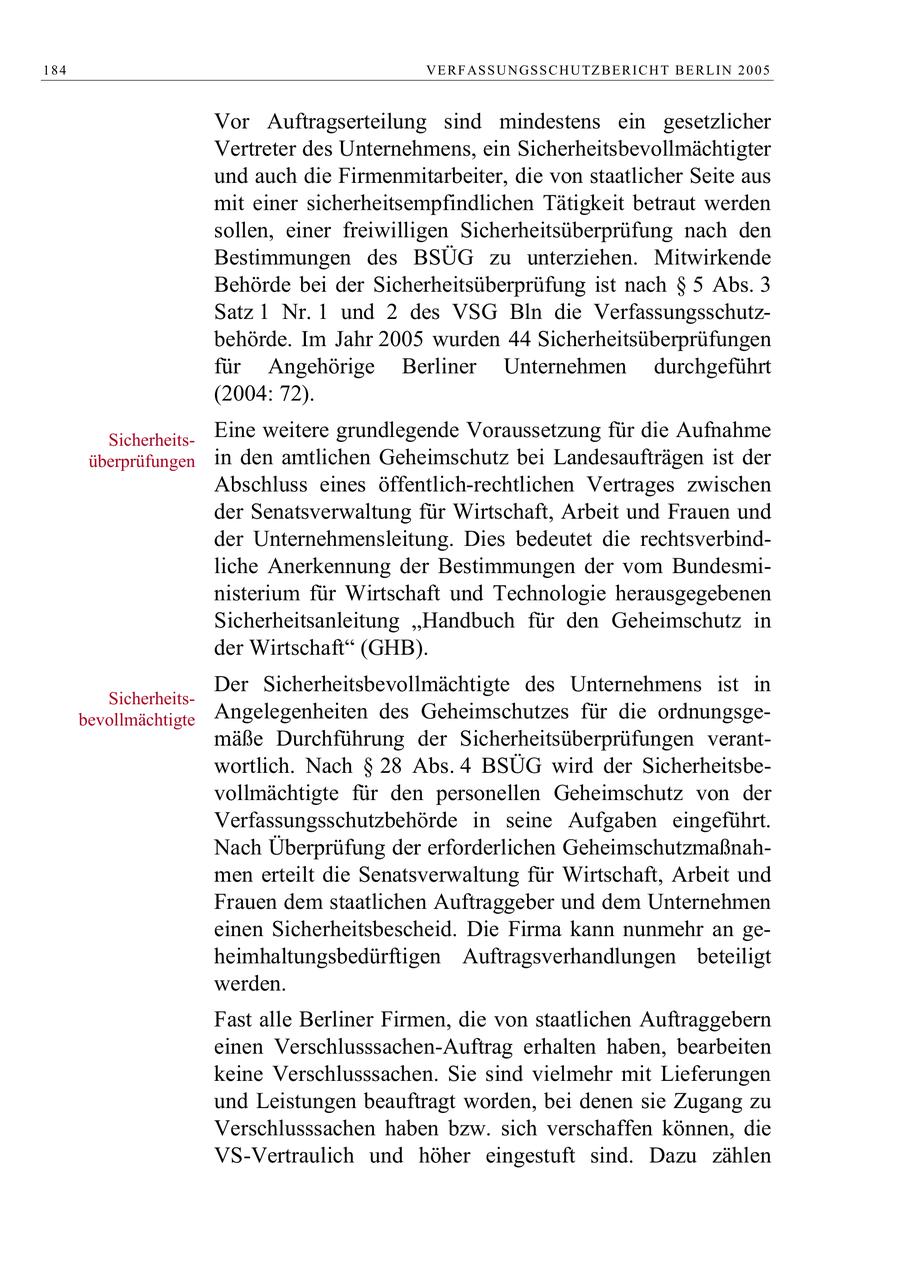 184 VERFASSUNGSSCHUTZBERICHT BERLIN 2005

Vor Auftragserteilung sind mindestens ein gesetzlicher Vertreter des Unternehmens, ein Sicherheitsbevollmächtigter und auch die Firmenmitarbeiter, die von staatlicher Seite aus mit einer sicherheitsempfindlichen Tätigkeit betraut werden sollen, einer freiwilligen Sicherheitsüberprüfung nach den Bestimmungen des BSÜG zu unterziehen. Mitwirkende Behörde bei der Sicherheitsüberprüfung ist nach § 5 Abs. 3 Satz 1 Nr. 1 und 2 des VSG Bln die Verfassungsschutzbehörde. Im Jahr 2005 wurden 44 Sicherheitsüberprüfungen für Angehörige Berliner Unternehmen durchgeführt (2004: 72).

Sicherheitsüberprüfungen

Eine weitere grundlegende Voraussetzung für die Aufnahme in den amtlichen Geheimschutz bei Landesaufträgen ist der Abschluss eines öffentlich-rechtlichen Vertrages zwischen der Senatsverwaltung für Wirtschaft, Arbeit und Frauen und der Unternehmensleitung. Dies bedeutet die rechtsverbindliche Anerkennung der Bestimmungen der vom Bundesministerium für Wirtschaft und Technologie herausgegebenen Sicherheitsanleitung „Handbuch für den Geheimschutz in der Wirtschaft“ (GHB).

Sicherheitsbevollmächtigte

Der Sicherheitsbevollmächtigte des Unternehmens ist in Angelegenheiten des Geheimschutzes für die ordnungsgemäße Durchführung der Sicherheitsüberprüfungen verantwortlich. Nach § 28 Abs. 4 BSÜG wird der Sicherheitsbevollmächtigte für den personellen Geheimschutz von der Verfassungsschutzbehörde in seine Aufgaben eingeführt. Nach Überprüfung der erforderlichen Geheimschutzmaßnahmen erteilt die Senatsverwaltung für Wirtschaft, Arbeit und Frauen dem staatlichen Auftraggeber und dem Unternehmen einen Sicherheitsbescheid. Die Firma kann nunmehr an geheimhaltungsbedürftigen Auftragsverhandlungen beteiligt werden.

Fast alle Berliner Firmen, die von staatlichen Auftraggebern einen Verschlusssachen-Auftrag erhalten haben, bearbeiten keine Verschlusssachen. Sie sind vielmehr mit Lieferungen und Leistungen beauftragt worden, bei denen sie Zugang zu Verschlusssachen haben bzw. sich verschaffen können, die VS-Vertraulich und höher eingestuft sind. Dazu zählen